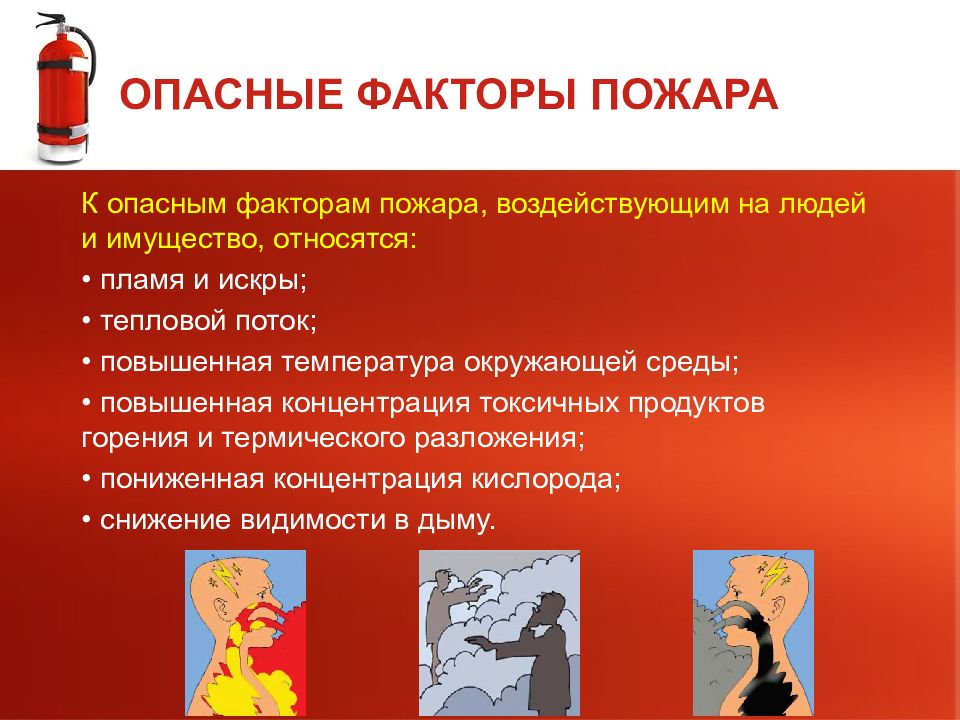 ОПАСНЫЕ ФАКТОРЫ ПОЖАРА

К опасным факторам пожара, воздействующим на людей и имущество, относятся:

• пламя и искры;

• тепловой поток;

• повышенная температура окружающей среды;

• повышенная концентрация токсичных продуктов горения и термического разложения;

• пониженная концентрация кислорода;

• снижение видимости в дыму.